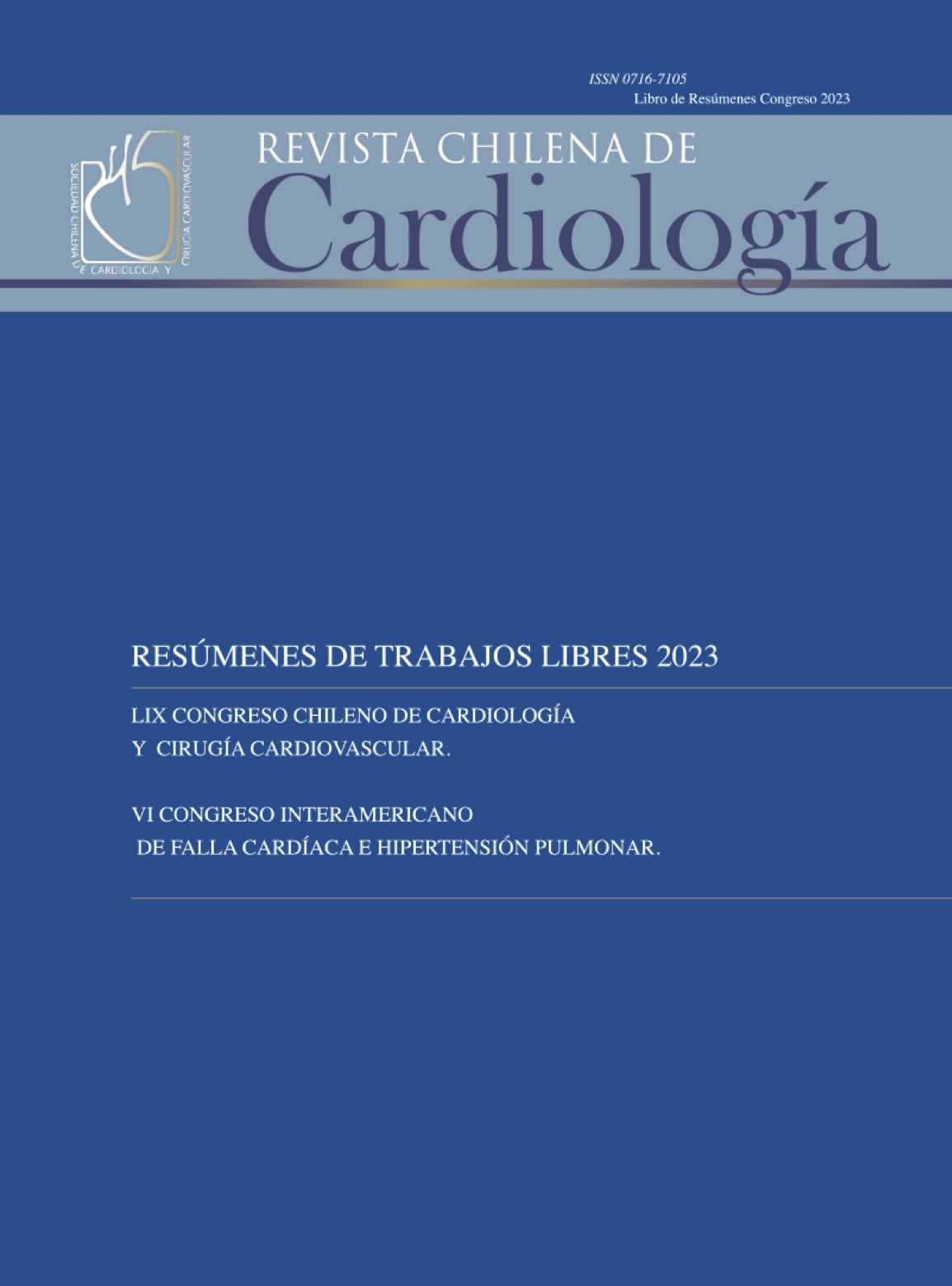 ISSN 0716-7105
Libro de Resúmenes Congreso 2023

SOCIEDAD CHILENA DE CARDIOLOGIA Y CIRUGIA CARDIOVASCULAR

REVISTA CHILENA DE
Cardiología

RESÚMENES DE TRABAJOS LIBRES 2023

LIX CONGRESO CHILENO DE CARDIOLOGÍA
Y CIRUGÍA CARDIOVASCULAR.

VI CONGRESO INTERAMERICANO
DE FALLA CARDÍACA E HIPERTENSIÓN PULMONAR.